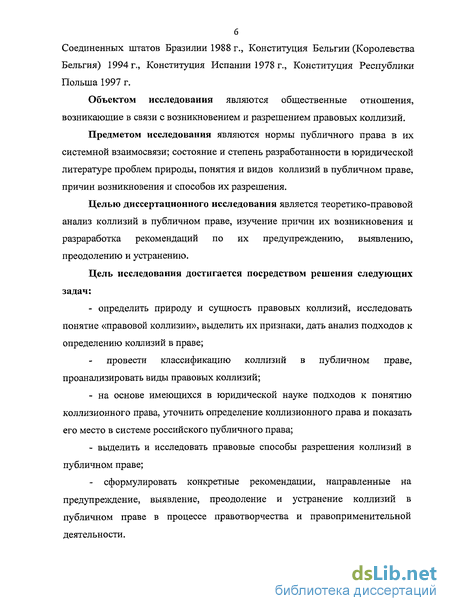 6

Соединенных штатов Бразилии 1988 г., Конституция Бельгии (Королевства Бельгия) 1994 г., Конституция Испании 1978 г., Конституция Республики Польша 1997 г.

Объектом исследования являются общественные отношения, возникающие в связи с возникновением и разрешением правовых коллизий.

Предметом исследования являются нормы публичного права в их системной взаимосвязи; состояние и степень разработанности в юридической литературе проблем природы, понятия и видов коллизий в публичном праве, причин возникновения и способов их разрешения.

Целью диссертационного исследования является теоретико-правовой анализ коллизий в публичном праве, изучение причин их возникновения и разработка рекомендаций по их предупреждению, выявлению, преодолению и устранению.

Цель исследования достигается посредством решения следующих задач:

- определить природу и сущность правовых коллизий, исследовать понятие «правовой коллизии», выделить их признаки, дать анализ подходов к определению коллизий в праве;

- провести классификацию коллизий в публичном праве, проанализировать виды правовых коллизий;

- на основе имеющихся в юридической науке подходов к понятию коллизионного права, уточнить определение коллизионного права и показать его место в системе российского публичного права;

- выделить и исследовать правовые способы разрешения коллизий в публичном праве;

- сформулировать конкретные рекомендации, направленные на предупреждение, выявление, преодоление и устранение коллизий в публичном праве в процессе правотворчества и правоприменительной деятельности.

dsLib.net
библиотека диссертаций